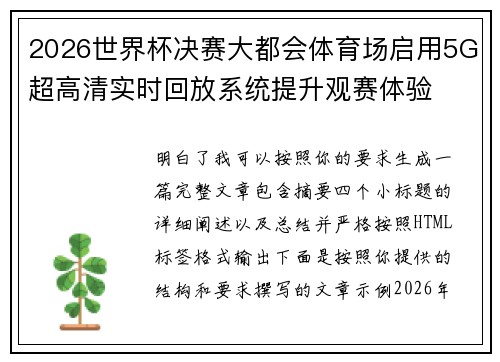 2026世界杯决赛大都会体育场启用5G超高清实时回放系统提升观赛体验

明白了我可以按照你的要求生成一篇完整文章包含摘要四个小标题的详细阐述以及总结并严格按照HTML标签格式输出下面是按照你提供的结构和要求撰写的文章示例2026年